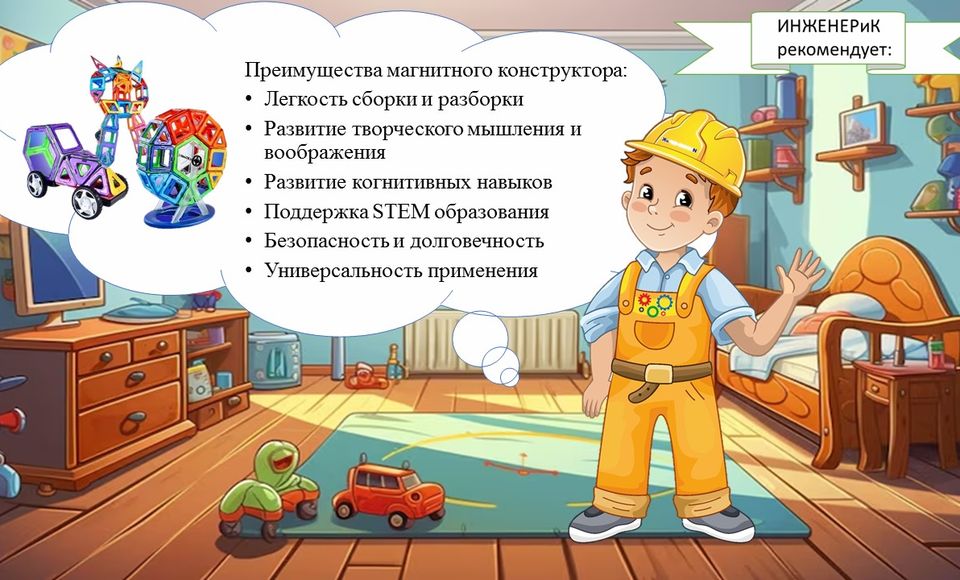 ИНЖЕНЕРиК
рекомендует:

Преимущества магнитного конструктора:
• Легкость сборки и разборки
• Развитие творческого мышления и воображения
• Развитие когнитивных навыков
• Поддержка STEM образования
• Безопасность и долговечность
• Универсальность применения